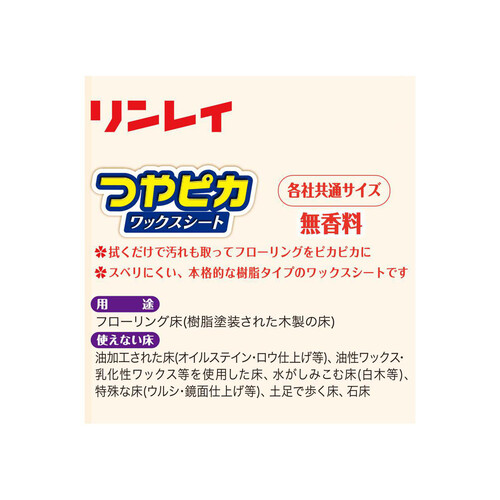 リンレイ

つやピカ
ワックスシート

各社共通サイズ
無香料

✽拭くだけで汚れも取ってフローリングをピカピカに
✽スベリにくい、本格的な樹脂タイプのワックスシートです

用　途
フローリング床(樹脂塗装された木製の床)

使えない床
油加工された床(オイルステイン・ロウ仕上げ等)、油性ワックス・乳化性ワックス等を使用した床、水がしみこむ床(白木等)、特殊な床(ウルシ・鏡面仕上げ等)、土足で歩く床、石床